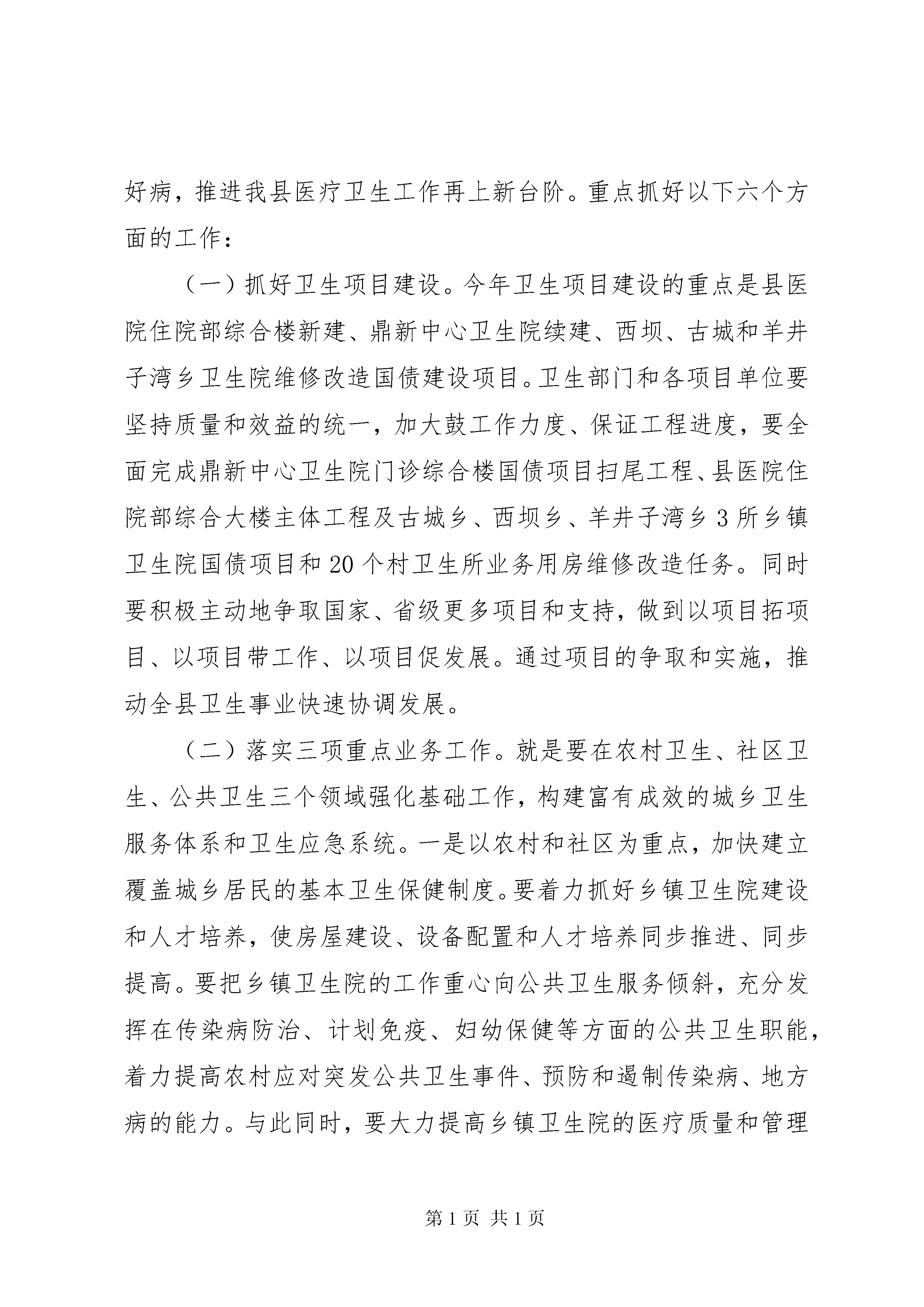 好病，推进我县医疗卫生工作再上新台阶。重点抓好以下六个方面的工作：

（一）抓好卫生项目建设。今年卫生项目建设的重点是县医院住院部综合楼新建、鼎新中心卫生院续建、西坝、古城和羊井子湾乡卫生院维修改造国债建设项目。卫生部门和各项目单位要坚持质量和效益的统一，加大鼓工作力度、保证工程进度，要全面完成鼎新中心卫生院门诊综合楼国债项目扫尾工程、县医院住院部综合大楼主体工程及古城乡、西坝乡、羊井子湾乡3所乡镇卫生院国债项目和20个村卫生所业务用房维修改造任务。同时要积极主动地争取国家、省级更多项目和支持，做到以项目拓项目、以项目带工作、以项目促发展。通过项目的争取和实施，推动全县卫生事业快速协调发展。

（二）落实三项重点业务工作。就是要在农村卫生、社区卫生、公共卫生三个领域强化基础工作，构建富有成效的城乡卫生服务体系和卫生应急系统。一是以农村和社区为重点，加快建立覆盖城乡居民的基本卫生保健制度。要着力抓好乡镇卫生院建设和人才培养，使房屋建设、设备配置和人才培养同步推进、同步提高。要把乡镇卫生院的工作重心向公共卫生服务倾斜，充分发挥在传染病防治、计划免疫、妇幼保健等方面的公共卫生职能，着力提高农村应对突发公共卫生事件、预防和遏制传染病、地方病的能力。与此同时，要大力提高乡镇卫生院的医疗质量和管理

第1页 共1页